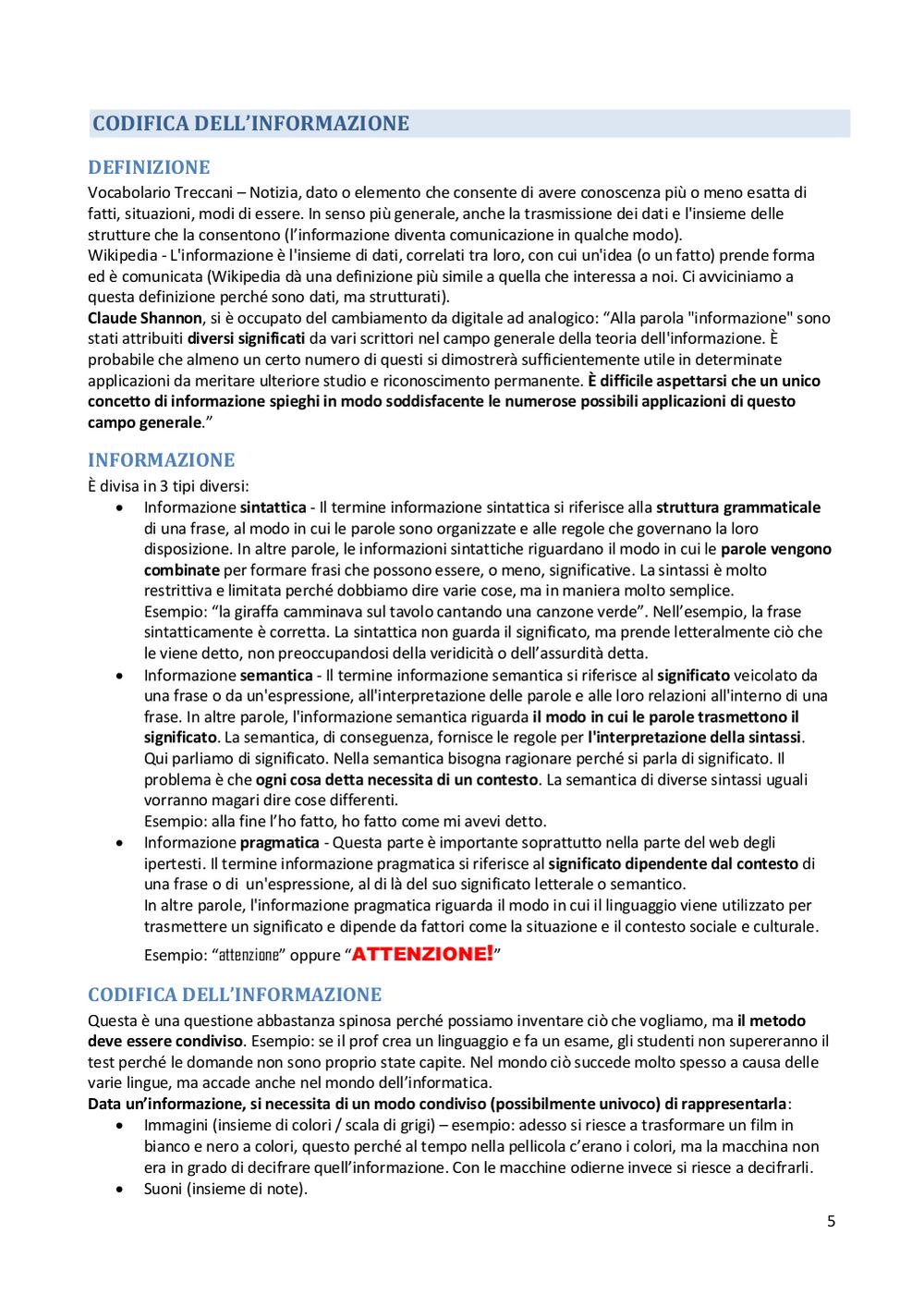 CODIFICA DELL'INFORMAZIONE

DEFINIZIONE

Vocabolario Treccani – Notizia, dato o elemento che consente di avere conoscenza più o meno esatta di fatti, situazioni, modi di essere. In senso più generale, anche la trasmissione dei dati e l'insieme delle strutture che la consentono (l'informazione diventa comunicazione in qualche modo).
Wikipedia - L'informazione è l'insieme di dati, correlati tra loro, con cui un'idea (o un fatto) prende forma ed è comunicata (Wikipedia dà una definizione più simile a quella che interessa a noi. Ci avviciniamo a questa definizione perché sono dati, ma strutturati).
Claude Shannon, si è occupato del cambiamento da digitale ad analogico: "Alla parola "informazione" sono stati attribuiti diversi significati da vari scrittori nel campo generale della teoria dell'informazione. È probabile che almeno un certo numero di questi si dimostrerà sufficientemente utile in determinate applicazioni da meritare ulteriore studio e riconoscimento permanente. È difficile aspettarsi che un unico concetto di informazione spieghi in modo soddisfacente le numerose possibili applicazioni di questo campo generale."

INFORMAZIONE

È divisa in 3 tipi diversi:
• Informazione sintattica - Il termine informazione sintattica si riferisce alla struttura grammaticale di una frase, al modo in cui le parole sono organizzate e alle regole che governano la loro disposizione. In altre parole, le informazioni sintattiche riguardano il modo in cui le parole vengono combinate per formare frasi che possono essere, o meno, significative. La sintassi è molto restrittiva e limitata perché dobbiamo dire varie cose, ma in maniera molto semplice.
Esempio: "la giraffa camminava sul tavolo cantando una canzone verde". Nell'esempio, la frase sintatticamente è corretta. La sintattica non guarda il significato, ma prende letteralmente ciò che le viene detto, non preoccupandosi della veridicità o dell'assurdità detta.
• Informazione semantica - Il termine informazione semantica si riferisce al significato veicolato da una frase o da un'espressione, all'interpretazione delle parole e alle loro relazioni all'interno di una frase. In altre parole, l'informazione semantica riguarda il modo in cui le parole trasmettono il significato. La semantica, di conseguenza, fornisce le regole per l'interpretazione della sintassi. Qui parliamo di significato. Nella semantica bisogna ragionare perché si parla di significato. Il problema è che ogni cosa detta necessita di un contesto. La semantica di diverse sintassi uguali vorranno magari dire cose differenti.
Esempio: alla fine l'ho fatto, ho fatto come mi avevi detto.
• Informazione pragmatica - Questa parte è importante soprattutto nella parte del web degli ipertesti. Il termine informazione pragmatica si riferisce al significato dipendente dal contesto di una frase o di un'espressione, al di là del suo significato letterale o semantico.
In altre parole, l'informazione pragmatica riguarda il modo in cui il linguaggio viene utilizzato per trasmettere un significato e dipende da fattori come la situazione e il contesto sociale e culturale.
Esempio: "attenzione" oppure "ATTENZIONE!"

CODIFICA DELL'INFORMAZIONE

Questa è una questione abbastanza spinosa perché possiamo inventare ciò che vogliamo, ma il metodo deve essere condiviso. Esempio: se il prof crea un linguaggio e fa un esame, gli studenti non supereranno il test perché le domande non sono proprio state capite. Nel mondo ciò succede molto spesso a causa delle varie lingue, ma accade anche nel mondo dell'informatica.
Data un'informazione, si necessita di un modo condiviso (possibilmente univoco) di rappresentarla:
• Immagini (insieme di colori / scala di grigi) – esempio: adesso si riesce a trasformare un film in bianco e nero a colori, questo perché al tempo nella pellicola c'erano i colori, ma la macchina non era in grado di decifrare quell'informazione. Con le macchine odierne invece si riesce a decifrarli.
• Suoni (insieme di note).

5